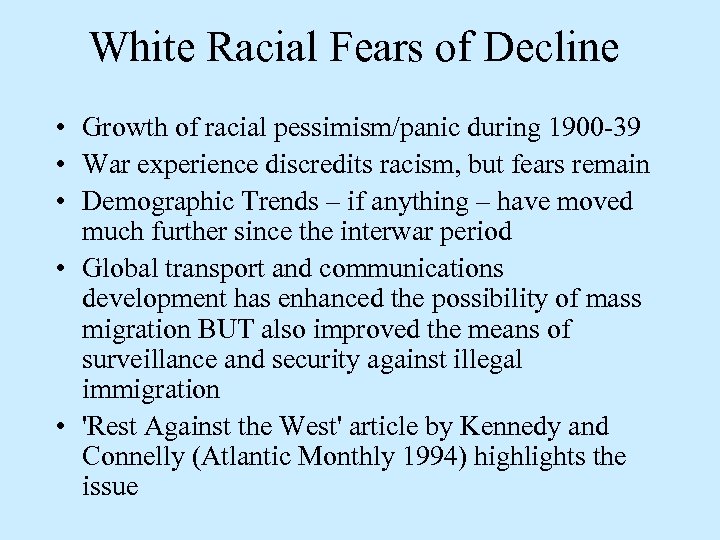 White Racial Fears of Decline

• Growth of racial pessimism/panic during 1900-39
• War experience discredits racism, but fears remain
• Demographic Trends – if anything – have moved much further since the interwar period
• Global transport and communications development has enhanced the possibility of mass migration BUT also improved the means of surveillance and security against illegal immigration
• 'Rest Against the West' article by Kennedy and Connelly (Atlantic Monthly 1994) highlights the issue